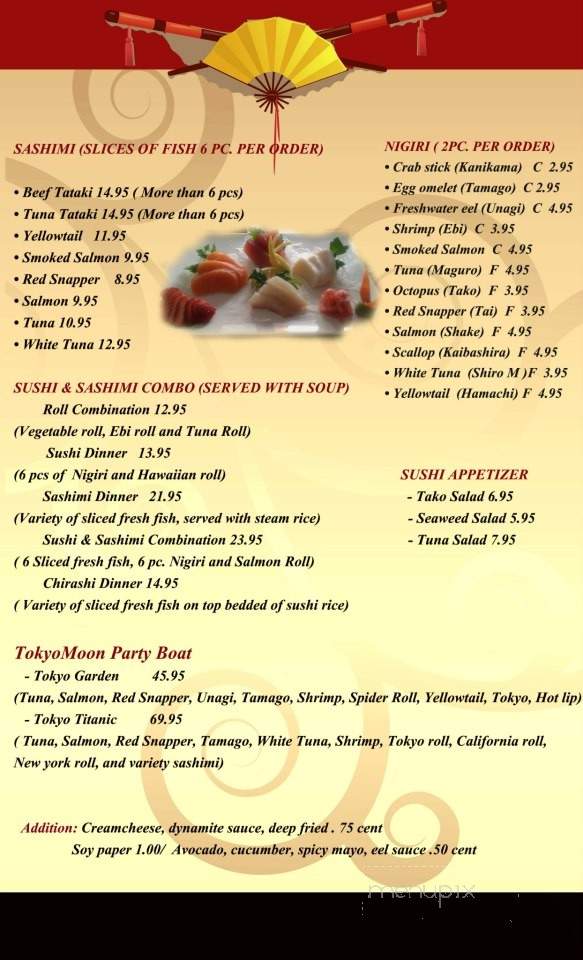 SASHIMI (SLICES OF FISH 6 PC. PER ORDER)

• Beef Tataki 14.95 ( More than 6 pcs)
• Tuna Tataki 14.95 (More than 6 pcs)
• Yellowtail 11.95
• Smoked Salmon 9.95
• Red Snapper 8.95
• Salmon 9.95
• Tuna 10.95
• White Tuna 12.95

SUSHI & SASHIMI COMBO (SERVED WITH SOUP)
Roll Combination 12.95
(Vegetable roll, Ebi roll and Tuna Roll)
Sushi Dinner 13.95
(6 pcs of Nigiri and Hawaiian roll)
Sashimi Dinner 21.95
(Variety of sliced fresh fish, served with steam rice)
Sushi & Sashimi Combination 23.95
( 6 Sliced fresh fish, 6 pc. Nigiri and Salmon Roll)
Chirashi Dinner 14.95
( Variety of sliced fresh fish on top bedded of sushi rice)

NIGIRI ( 2PC. PER ORDER)
• Crab stick (Kanikama) C 2.95
• Egg omelet (Tamago) C 2.95
• Freshwater eel (Unagi) C 4.95
• Shrimp (Ebi) C 3.95
• Smoked Salmon C 4.95
• Tuna (Maguro) F 4.95
• Octopus (Tako) F 3.95
• Red Snapper (Tai) F 3.95
• Salmon (Shake) F 4.95
• Scallop (Kaibashira) F 4.95
• White Tuna (Shiro M )F 3.95
• Yellowtail (Hamachi) F 4.95

SUSHI APPETIZER
- Tako Salad 6.95
- Seaweed Salad 5.95
- Tuna Salad 7.95

TokyoMoon Party Boat
- Tokyo Garden 45.95
(Tuna, Salmon, Red Snapper, Unagi, Tamago, Shrimp, Spider Roll, Yellowtail, Tokyo, Hot lip)
- Tokyo Titanic 69.95
( Tuna, Salmon, Red Snapper, Tamago, White Tuna, Shrimp, Tokyo roll, California roll, New york roll, and variety sashimi)

Addition: Creamcheese, dynamite sauce, deep fried . 75 cent
Soy paper 1.00/ Avocado, cucumber, spicy mayo, eel sauce .50 cent

menupix